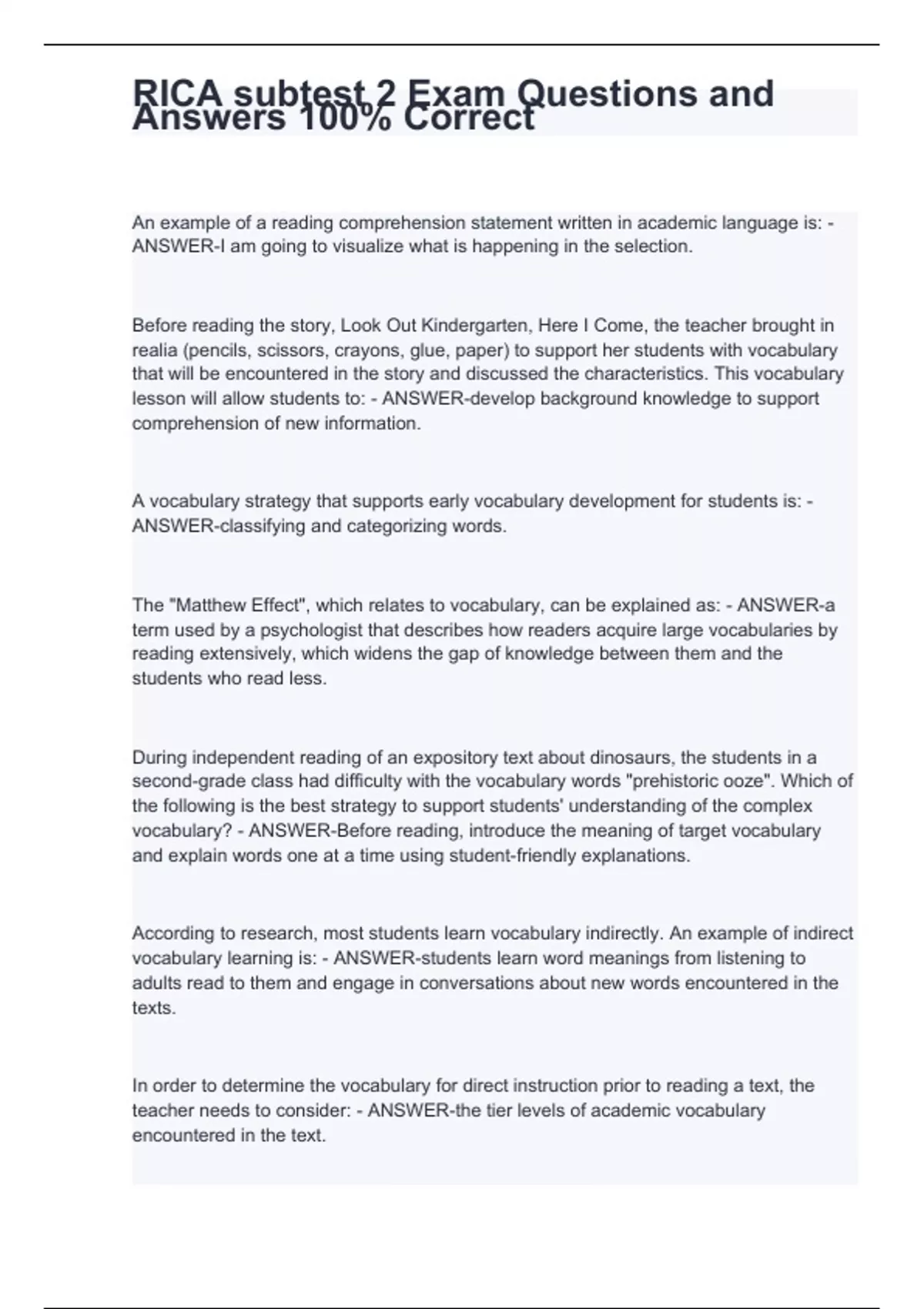 RICA subtest 2 Exam Questions and Answers 100% Correct

An example of a reading comprehension statement written in academic language is: - ANSWER-I am going to visualize what is happening in the selection.

Before reading the story, Look Out Kindergarten, Here I Come, the teacher brought in realia (pencils, scissors, crayons, glue, paper) to support her students with vocabulary that will be encountered in the story and discussed the characteristics. This vocabulary lesson will allow students to: - ANSWER-develop background knowledge to support comprehension of new information.

A vocabulary strategy that supports early vocabulary development for students is: - ANSWER-classifying and categorizing words.

The "Matthew Effect", which relates to vocabulary, can be explained as: - ANSWER-a term used by a psychologist that describes how readers acquire large vocabularies by reading extensively, which widens the gap of knowledge between them and the students who read less.

During independent reading of an expository text about dinosaurs, the students in a second-grade class had difficulty with the vocabulary words "prehistoric ooze". Which of the following is the best strategy to support students' understanding of the complex vocabulary? - ANSWER-Before reading, introduce the meaning of target vocabulary and explain words one at a time using student-friendly explanations.

According to research, most students learn vocabulary indirectly. An example of indirect vocabulary learning is: - ANSWER-students learn word meanings from listening to adults read to them and engage in conversations about new words encountered in the texts.

In order to determine the vocabulary for direct instruction prior to reading a text, the teacher needs to consider: - ANSWER-the tier levels of academic vocabulary encountered in the text.